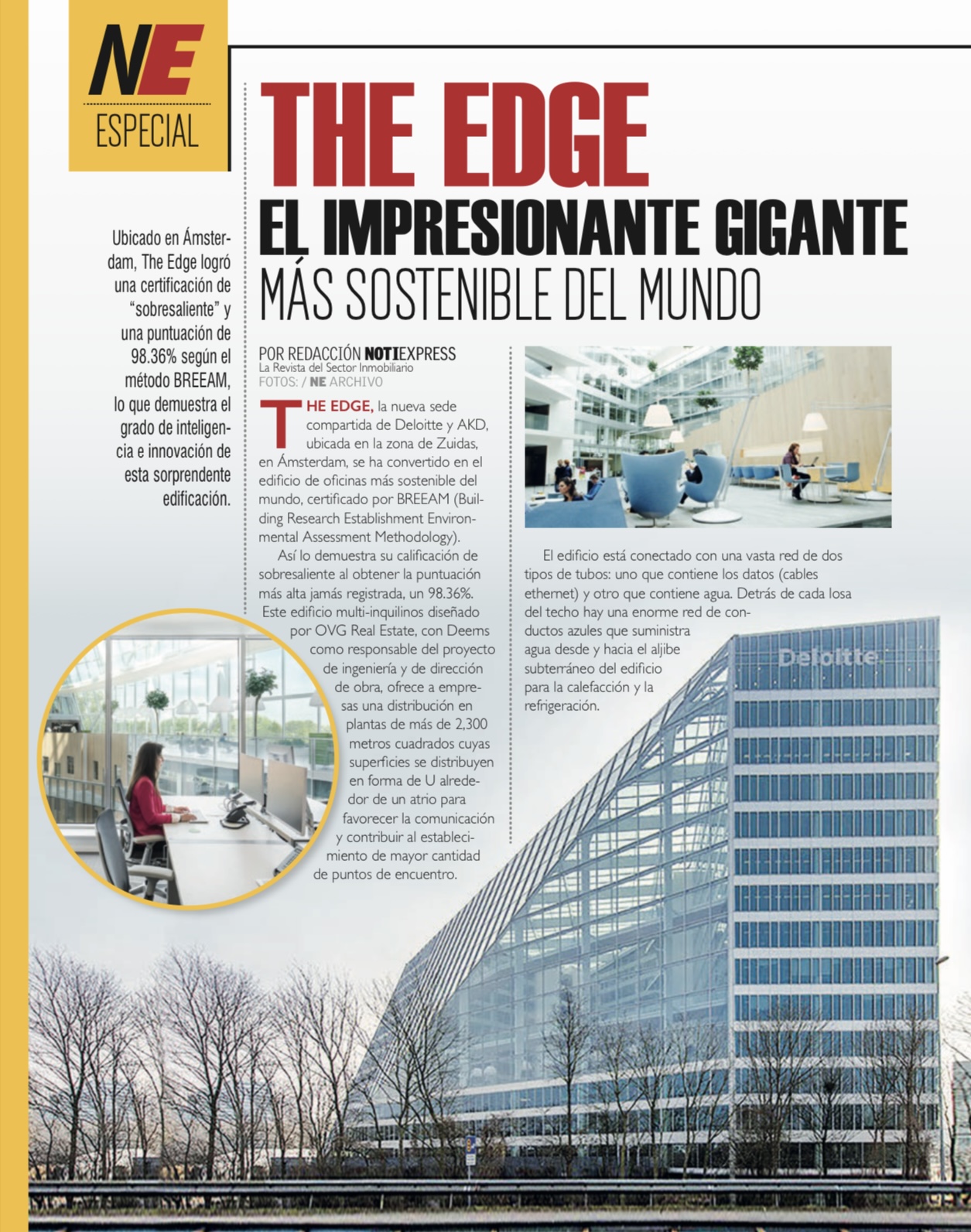 NE
ESPECIAL

THE EDGE
EL IMPRESIONANTE GIGANTE
MÁS SOSTENIBLE DEL MUNDO

Ubicado en Ámsterdam, The Edge logró una certificación de "sobresaliente" y una puntuación de 98.36% según el método BREEAM, lo que demuestra el grado de inteligencia e innovación de esta sorprendente edificación.

POR REDACCIÓN NOTIEXPRESS
La Revista del Sector Inmobiliario
FOTOS: / NE ARCHIVO

THE EDGE, la nueva sede compartida de Deloitte y AKD, ubicada en la zona de Zuidas, en Ámsterdam, se ha convertido en el edificio de oficinas más sostenible del mundo, certificado por BREEAM (Building Research Establishment Environmental Assessment Methodology).

Así lo demuestra su calificación de sobresaliente al obtener la puntuación más alta jamás registrada, un 98.36%. Este edificio multi-inquilinos diseñado por OVG Real Estate, con Deems como responsable del proyecto de ingeniería y de dirección de obra, ofrece a empresas una distribución en plantas de más de 2,300 metros cuadrados cuyas superficies se distribuyen en forma de U alrededor de un atrio para favorecer la comunicación y contribuir al establecimiento de mayor cantidad de puntos de encuentro.

El edificio está conectado con una vasta red de dos tipos de tubos: uno que contiene los datos (cables ethernet) y otro que contiene agua. Detrás de cada losa del techo hay una enorme red de conductos azules que suministra agua desde y hacia el aljibe subterráneo del edificio para la calefacción y la refrigeración.

Deloitte.